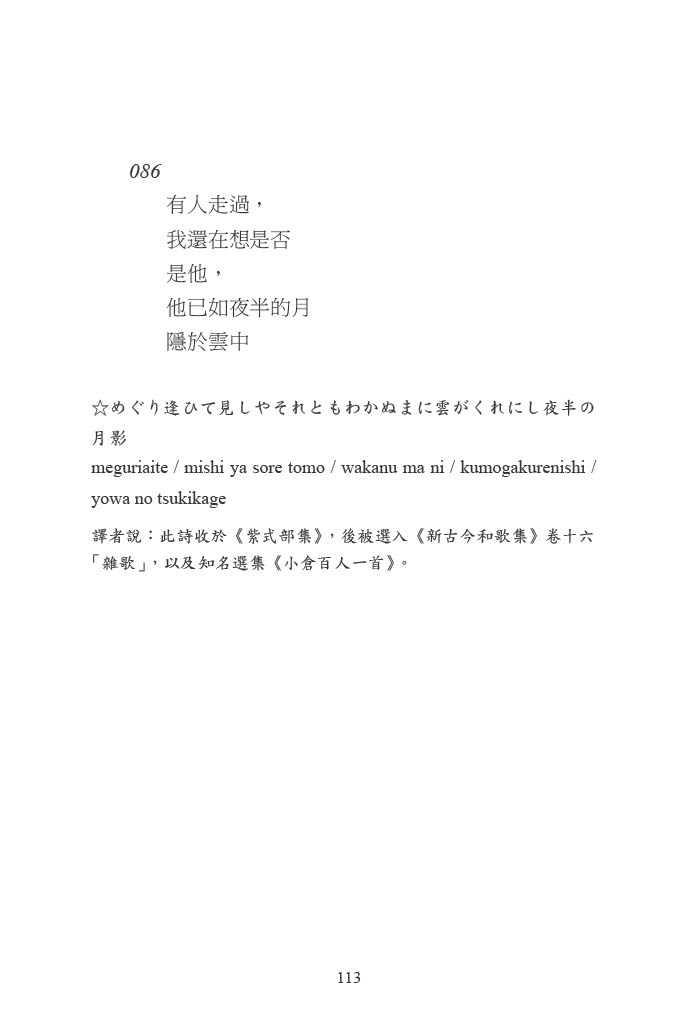 086

有人走過，
我還在想是否
是他，
他已如夜半的月
隱於雲中

☆めぐり逢ひて見しやそれともわかぬまに雲がくれにし夜半の月影
meguriaite / mishi ya sore tomo / wakanu ma ni / kumogakurenishi / yowa no tsukikage

譯者說：此詩收於《紫式部集》，後被選入《新古今和歌集》卷十六「雜歌」，以及知名選集《小倉百人一首》。

113